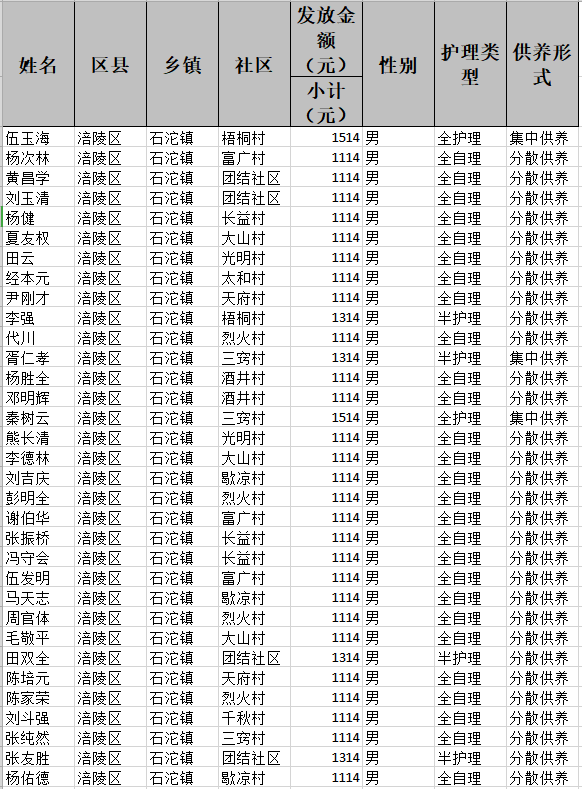 | 姓名 | 区县 | 乡镇 | 社区 | 发放金额（元）小计（元） | 性别 | 护理类型 | 供养形式 |
|---|---|---|---|---|---|---|---|
| 伍玉海 | 涪陵区 | 石沱镇 | 梧桐村 | 1514 | 男 | 全护理 | 集中供养 |
| 杨次林 | 涪陵区 | 石沱镇 | 富广村 | 1114 | 男 | 全自理 | 分散供养 |
| 黄昌学 | 涪陵区 | 石沱镇 | 团结社区 | 1114 | 男 | 全自理 | 分散供养 |
| 刘玉清 | 涪陵区 | 石沱镇 | 团结社区 | 1114 | 男 | 全自理 | 分散供养 |
| 杨健 | 涪陵区 | 石沱镇 | 长益村 | 1114 | 男 | 全自理 | 分散供养 |
| 夏友权 | 涪陵区 | 石沱镇 | 大山村 | 1114 | 男 | 全自理 | 分散供养 |
| 田云 | 涪陵区 | 石沱镇 | 光明村 | 1114 | 男 | 全自理 | 分散供养 |
| 经本元 | 涪陵区 | 石沱镇 | 太和村 | 1114 | 男 | 全自理 | 分散供养 |
| 尹刚才 | 涪陵区 | 石沱镇 | 天府村 | 1114 | 男 | 全自理 | 分散供养 |
| 李强 | 涪陵区 | 石沱镇 | 梧桐村 | 1314 | 男 | 半护理 | 分散供养 |
| 代川 | 涪陵区 | 石沱镇 | 烈火村 | 1114 | 男 | 全自理 | 分散供养 |
| 胥仁孝 | 涪陵区 | 石沱镇 | 三窍村 | 1314 | 男 | 半护理 | 集中供养 |
| 杨胜全 | 涪陵区 | 石沱镇 | 酒井村 | 1114 | 男 | 全自理 | 分散供养 |
| 邓明辉 | 涪陵区 | 石沱镇 | 酒井村 | 1114 | 男 | 全自理 | 分散供养 |
| 秦树云 | 涪陵区 | 石沱镇 | 三窍村 | 1514 | 男 | 全护理 | 集中供养 |
| 熊长清 | 涪陵区 | 石沱镇 | 光明村 | 1114 | 男 | 全自理 | 分散供养 |
| 李德林 | 涪陵区 | 石沱镇 | 大山村 | 1114 | 男 | 全自理 | 分散供养 |
| 刘吉庆 | 涪陵区 | 石沱镇 | 歇凉村 | 1114 | 男 | 全自理 | 分散供养 |
| 彭明全 | 涪陵区 | 石沱镇 | 烈火村 | 1114 | 男 | 全自理 | 分散供养 |
| 谢伯华 | 涪陵区 | 石沱镇 | 富广村 | 1114 | 男 | 全自理 | 分散供养 |
| 张振桥 | 涪陵区 | 石沱镇 | 长益村 | 1114 | 男 | 全自理 | 分散供养 |
| 冯守会 | 涪陵区 | 石沱镇 | 长益村 | 1114 | 男 | 全自理 | 分散供养 |
| 伍发明 | 涪陵区 | 石沱镇 | 富广村 | 1114 | 男 | 全自理 | 分散供养 |
| 马天志 | 涪陵区 | 石沱镇 | 歇凉村 | 1114 | 男 | 全自理 | 分散供养 |
| 周官体 | 涪陵区 | 石沱镇 | 烈火村 | 1114 | 男 | 全自理 | 分散供养 |
| 毛敬平 | 涪陵区 | 石沱镇 | 大山村 | 1114 | 男 | 全自理 | 分散供养 |
| 田双全 | 涪陵区 | 石沱镇 | 团结社区 | 1314 | 男 | 半护理 | 分散供养 |
| 陈培元 | 涪陵区 | 石沱镇 | 天府村 | 1114 | 男 | 全自理 | 分散供养 |
| 陈家荣 | 涪陵区 | 石沱镇 | 烈火村 | 1114 | 男 | 全自理 | 分散供养 |
| 刘斗强 | 涪陵区 | 石沱镇 | 千秋村 | 1114 | 男 | 全自理 | 分散供养 |
| 张纯然 | 涪陵区 | 石沱镇 | 三窍村 | 1114 | 男 | 全自理 | 分散供养 |
| 张友胜 | 涪陵区 | 石沱镇 | 团结社区 | 1314 | 男 | 半护理 | 分散供养 |
| 杨佑德 | 涪陵区 | 石沱镇 | 歇凉村 | 1114 | 男 | 全自理 | 分散供养 |